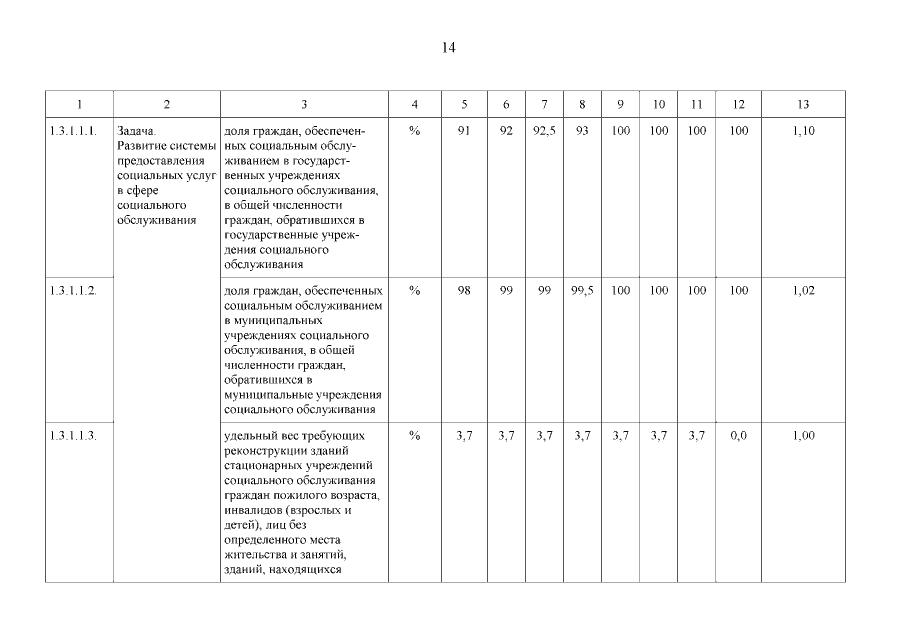 14

| 1 | 2 | 3 | 4 | 5 | 6 | 7 | 8 | 9 | 10 | 11 | 12 | 13 |
|---|---|---|---|---|---|---|---|---|---|---|---|---|
| 1.3.1.1.1. | Задача. Развитие системы предоставления социальных услуг в сфере социального обслуживания | доля граждан, обеспеченных социальным обслуживанием в государственных учреждениях социального обслуживания, в общей численности граждан, обратившихся в государственные учреждения социального обслуживания | % | 91 | 92 | 92,5 | 93 | 100 | 100 | 100 | 100 | 1,10 |
| 1.3.1.1.2. | | доля граждан, обеспеченных социальным обслуживанием в муниципальных учреждениях социального обслуживания, в общей численности граждан, обратившихся в муниципальные учреждения социального обслуживания | % | 98 | 99 | 99 | 99,5 | 100 | 100 | 100 | 100 | 1,02 |
| 1.3.1.1.3. | | удельный вес требующих реконструкции зданий стационарных учреждений социального обслуживания граждан пожилого возраста, инвалидов (взрослых и детей), лиц без определенного места жительства и занятий, зданий, находящихся | % | 3,7 | 3,7 | 3,7 | 3,7 | 3,7 | 3,7 | 3,7 | 0,0 | 1,00 |